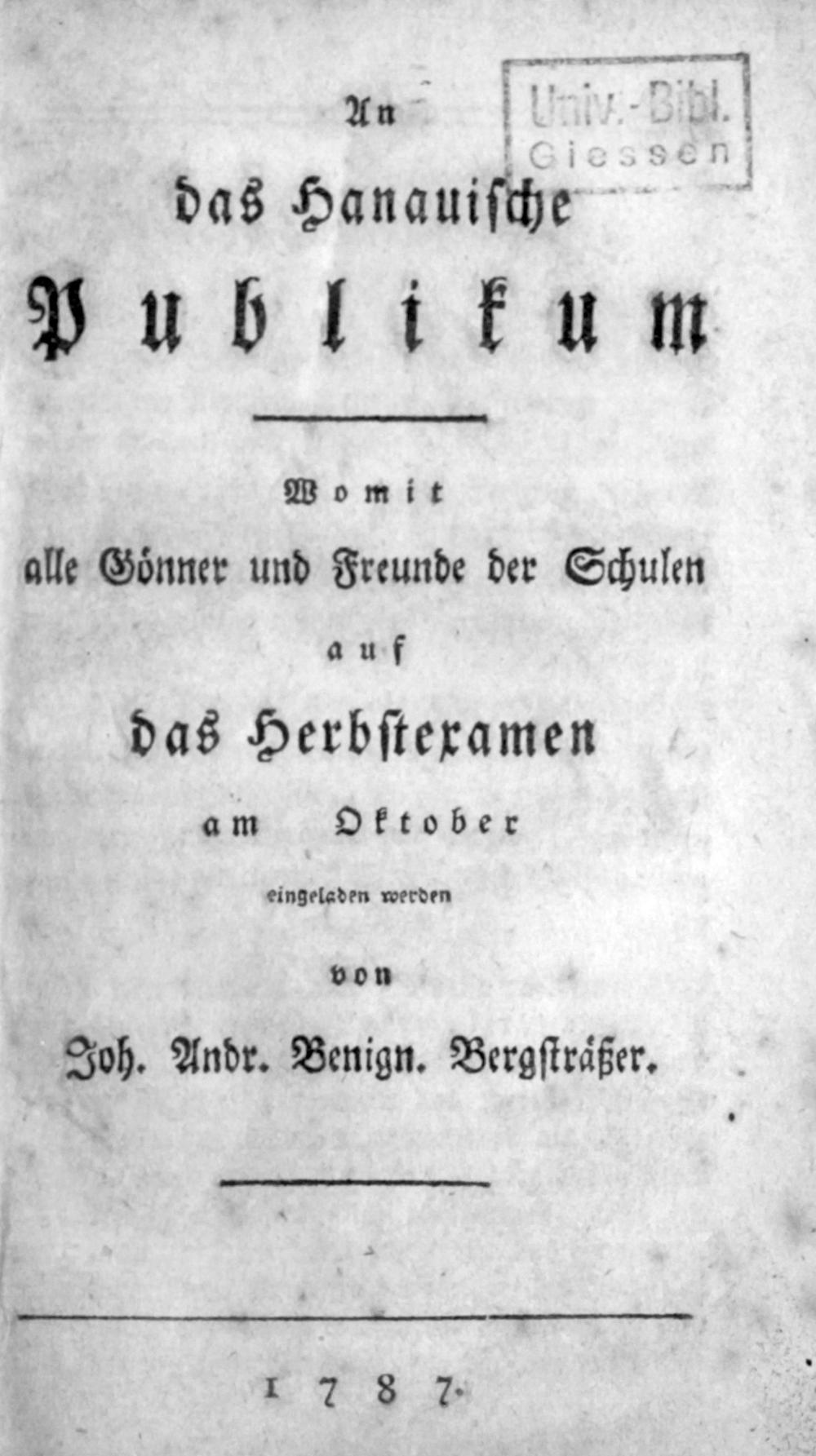 An

das Hanauische

Publikum

Womit

alle Gönner und Freunde der Schulen

auf

das Herbstexamen

am Oktober

eingeladen werden

von

Joh. Andr. Benign. Bergsträßer.

1787.

Univ.-Bibl.
Giessen